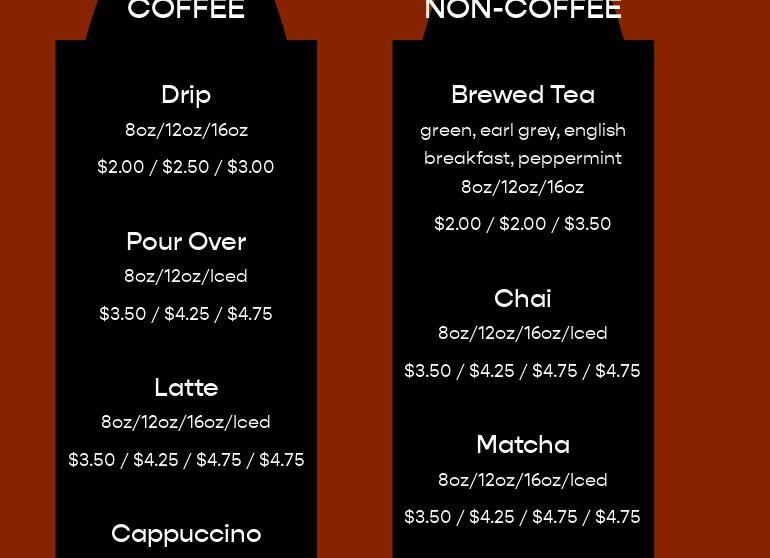 COFFEE

Drip

8oz/12oz/16oz

$2.00 / $2.50 / $3.00

Pour Over

8oz/12oz/Iced

$3.50 / $4.25 / $4.75

Latte

8oz/12oz/16oz/Iced

$3.50 / $4.25 / $4.75 / $4.75

Cappuccino

NON-COFFEE

Brewed Tea

green, earl grey, english breakfast, peppermint

8oz/12oz/16oz

$2.00 / $2.00 / $3.50

Chai

8oz/12oz/16oz/Iced

$3.50 / $4.25 / $4.75 / $4.75

Matcha

8oz/12oz/16oz/Iced

$3.50 / $4.25 / $4.75 / $4.75